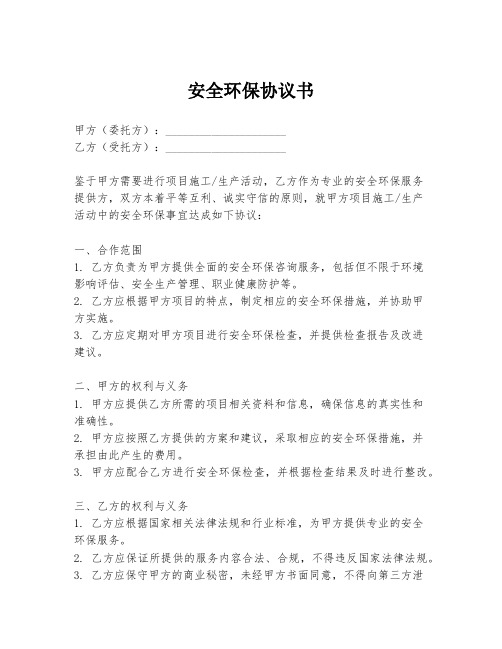 安全环保协议书

甲方（委托方）：____________________
乙方（受托方）：____________________

鉴于甲方需要进行项目施工/生产活动，乙方作为专业的安全环保服务提供方，双方本着平等互利、诚实守信的原则，就甲方项目施工/生产活动中的安全环保事宜达成如下协议：

一、合作范围
1. 乙方负责为甲方提供全面的安全环保咨询服务，包括但不限于环境影响评估、安全生产管理、职业健康防护等。
2. 乙方应根据甲方项目的特点，制定相应的安全环保措施，并协助甲方实施。
3. 乙方应定期对甲方项目进行安全环保检查，并提供检查报告及改进建议。

二、甲方的权利与义务
1. 甲方应提供乙方所需的项目相关资料和信息，确保信息的真实性和准确性。
2. 甲方应按照乙方提供的方案和建议，采取相应的安全环保措施，并承担由此产生的费用。
3. 甲方应配合乙方进行安全环保检查，并根据检查结果及时进行整改。

三、乙方的权利与义务
1. 乙方应根据国家相关法律法规和行业标准，为甲方提供专业的安全环保服务。
2. 乙方应保证所提供的服务内容合法、合规，不得违反国家法律法规。
3. 乙方应保守甲方的商业秘密，未经甲方书面同意，不得向第三方泄